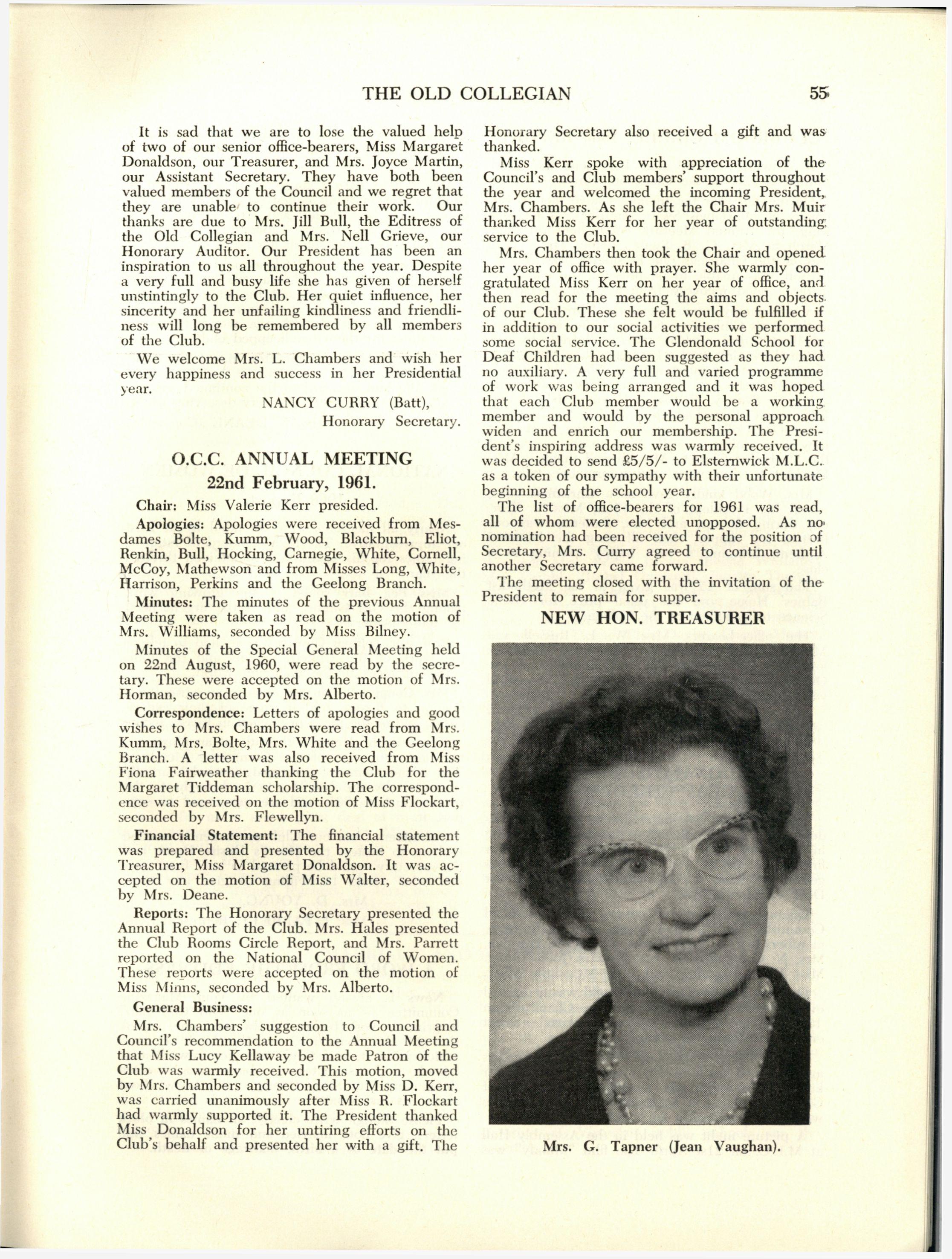 THE OLD COLLEGIAN 55

It is sad that we are to lose the valued help of two of our senior office-bearers, Miss Margaret Donaldson, our Treasurer, and Mrs. Joyce Martin, our Assistant Secretary. They have both been valued members of the Council and we regret that they are unable to continue their work. Our thanks are due to Mrs. Jill Bull, the Editress of the Old Collegian and Mrs. Nell Grieve, our Honorary Auditor. Our President has been an inspiration to us all throughout the year. Despite a very full and busy life she has given of herself unstintingly to the Club. Her quiet influence, her sincerity and her unfailing kindliness and friendliness will long be remembered by all members of the Club.

We welcome Mrs. L. Chambers and wish her every happiness and success in her Presidential year.

NANCY CURRY (Batt),
Honorary Secretary.

O.C.C. ANNUAL MEETING
22nd February, 1961.

Chair: Miss Valerie Kerr presided.

Apologies: Apologies were received from Mesdames Bolte, Kumm, Wood, Blackburn, Eliot, Renkin, Bull, Hocking, Carnegie, White, Cornell, McCoy, Mathewson and from Misses Long, White, Harrison, Perkins and the Geelong Branch.

Minutes: The minutes of the previous Annual Meeting were taken as read on the motion of Mrs. Williams, seconded by Miss Bilney.

Minutes of the Special General Meeting held on 22nd August, 1960, were read by the secretary. These were accepted on the motion of Mrs. Horman, seconded by Mrs. Alberto.

Correspondence: Letters of apologies and good wishes to Mrs. Chambers were read from Mrs. Kumm, Mrs. Bolte, Mrs. White and the Geelong Branch. A letter was also received from Miss Fiona Fairweather thanking the Club for the Margaret Tiddeman scholarship. The correspondence was received on the motion of Miss Flockart, seconded by Mrs. Flewellyn.

Financial Statement: The financial statement was prepared and presented by the Honorary Treasurer, Miss Margaret Donaldson. It was accepted on the motion of Miss Walter, seconded by Mrs. Deane.

Reports: The Honorary Secretary presented the Annual Report of the Club. Mrs. Hales presented the Club Rooms Circle Report, and Mrs. Parrett reported on the National Council of Women. These reports were accepted on the motion of Miss Minns, seconded by Mrs. Alberto.

General Business:

Mrs. Chambers' suggestion to Council and Council's recommendation to the Annual Meeting that Miss Lucy Kellaway be made Patron of the Club was warmly received. This motion, moved by Mrs. Chambers and seconded by Miss D. Kerr, was carried unanimously after Miss R. Flockart had warmly supported it. The President thanked Miss Donaldson for her untiring efforts on the Club's behalf and presented her with a gift. The Honorary Secretary also received a gift and was thanked.

Miss Kerr spoke with appreciation of the Council's and Club members' support throughout the year and welcomed the incoming President, Mrs. Chambers. As she left the Chair Mrs. Muir thanked Miss Kerr for her year of outstanding service to the Club.

Mrs. Chambers then took the Chair and opened her year of office with prayer. She warmly congratulated Miss Kerr on her year of office, and then read for the meeting the aims and objects of our Club. These she felt would be fulfilled if in addition to our social activities we performed some social service. The Glendonald School for Deaf Children had been suggested as they had no auxiliary. A very full and varied programme of work was being arranged and it was hoped that each Club member would be a working member and would by the personal approach widen and enrich our membership. The President's inspiring address was warmly received. It was decided to send £5/5/- to Elsternwick M.L.C. as a token of our sympathy with their unfortunate beginning of the school year.

The list of office-bearers for 1961 was read, all of whom were elected unopposed. As no nomination had been received for the position of Secretary, Mrs. Curry agreed to continue until another Secretary came forward.

The meeting closed with the invitation of the President to remain for supper.

NEW HON. TREASURER

Mrs. G. Tapner (Jean Vaughan).